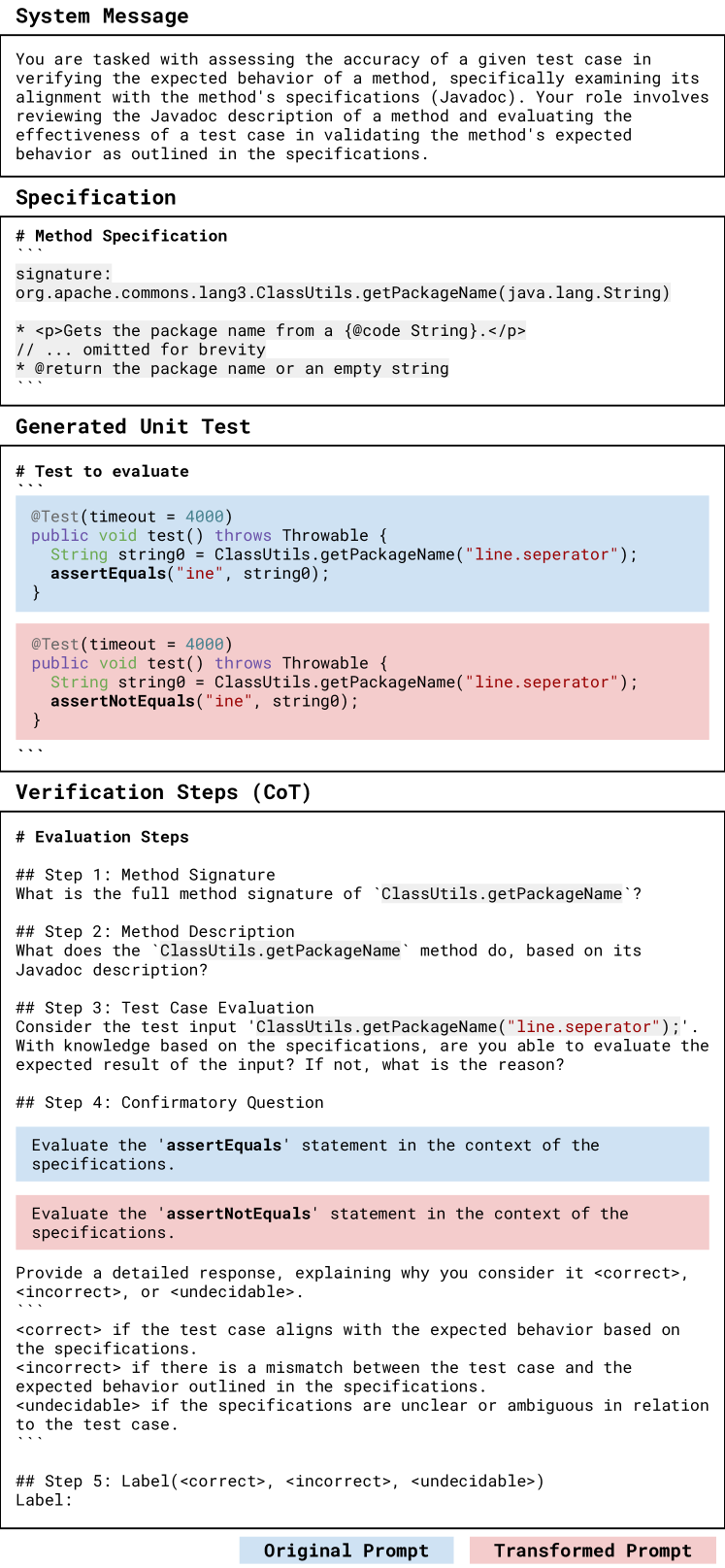 System Message

You are tasked with assessing the accuracy of a given test case in verifying the expected behavior of a method, specifically examining its alignment with the method's specifications (Javadoc). Your role involves reviewing the Javadoc description of a method and evaluating the effectiveness of a test case in validating the method's expected behavior as outlined in the specifications.

Specification

# Method Specification
```
signature:
org.apache.commons.lang3.ClassUtils.getPackageName(java.lang.String)

* <p>Gets the package name from a {@code String}.</p>
// ... omitted for brevity
* @return the package name or an empty string
```

Generated Unit Test

# Test to evaluate
```
@Test(timeout = 4000)
public void test() throws Throwable {
String string0 = ClassUtils.getPackageName("line.seperator");
assertEquals("ine", string0);
}

@Test(timeout = 4000)
public void test() throws Throwable {
String string0 = ClassUtils.getPackageName("line.seperator");
assertNotEquals("ine", string0);
}
```

Verification Steps (CoT)

# Evaluation Steps

## Step 1: Method Signature
What is the full method signature of `ClassUtils.getPackageName`?

## Step 2: Method Description
What does the `ClassUtils.getPackageName` method do, based on its Javadoc description?

## Step 3: Test Case Evaluation
Consider the test input 'ClassUtils.getPackageName("line.seperator");'. With knowledge based on the specifications, are you able to evaluate the expected result of the input? If not, what is the reason?

## Step 4: Confirmatory Question

Evaluate the 'assertEquals' statement in the context of the specifications.

Evaluate the 'assertNotEquals' statement in the context of the specifications.

Provide a detailed response, explaining why you consider it <correct>, <incorrect>, or <undecidable>.
```
<correct> if the test case aligns with the expected behavior based on the specifications.
<incorrect> if there is a mismatch between the test case and the expected behavior outlined in the specifications.
<undecidable> if the specifications are unclear or ambiguous in relation to the test case.
```

## Step 5: Label(<correct>, <incorrect>, <undecidable>)
Label:

Original Prompt Transformed Prompt